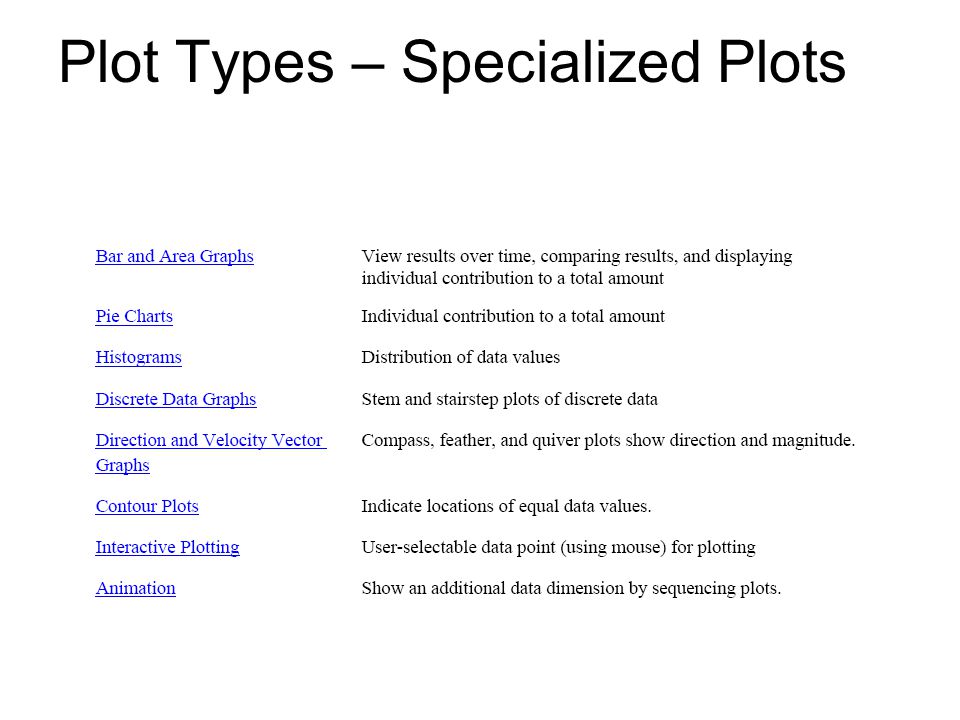 Plot Types – Specialized Plots

| | |
|---|---|
| Bar and Area Graphs | View results over time, comparing results, and displaying individual contribution to a total amount |
| Pie Charts | Individual contribution to a total amount |
| Histograms | Distribution of data values |
| Discrete Data Graphs | Stem and stairstep plots of discrete data |
| Direction and Velocity Vector Graphs | Compass, feather, and quiver plots show direction and magnitude. |
| Contour Plots | Indicate locations of equal data values. |
| Interactive Plotting | User-selectable data point (using mouse) for plotting |
| Animation | Show an additional data dimension by sequencing plots. |